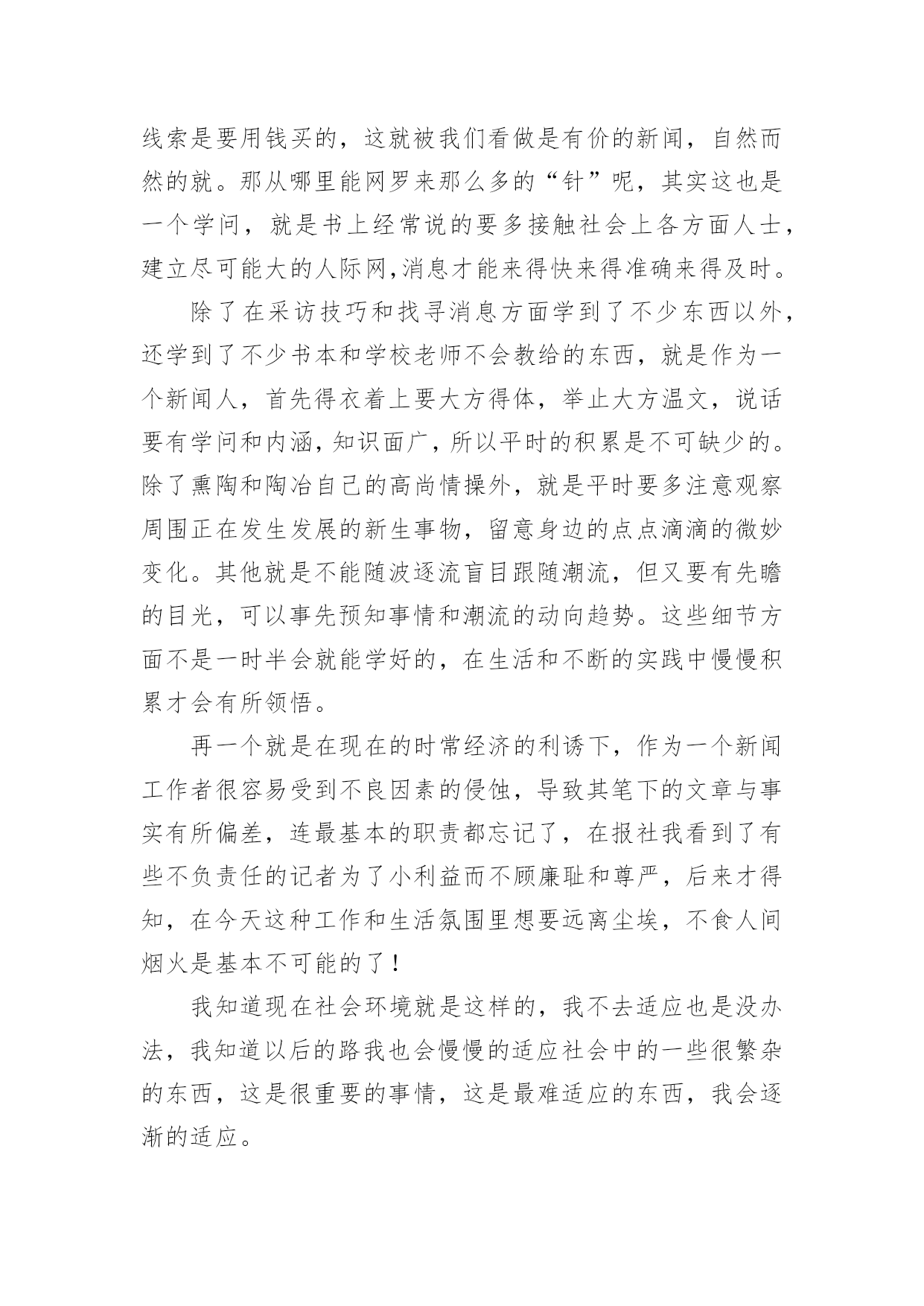 线索是要用钱买的，这就被我们看做是有价的新闻，自然而然的就。那从哪里能网罗来那么多的“针”呢，其实这也是一个学问，就是书上经常说的要多接触社会上各方面人士，建立尽可能大的人际网,消息才能来得快来得准确来得及时。

除了在采访技巧和找寻消息方面学到了不少东西以外，还学到了不少书本和学校老师不会教给的东西，就是作为一个新闻人，首先得衣着上要大方得体，举止大方温文，说话要有学问和内涵，知识面广，所以平时的积累是不可缺少的。除了熏陶和陶冶自己的高尚情操外，就是平时要多注意观察周围正在发生发展的新生事物，留意身边的点点滴滴的微妙变化。其他就是不能随波逐流盲目跟随潮流，但又要有先瞻的目光，可以事先预知事情和潮流的动向趋势。这些细节方面不是一时半会就能学好的，在生活和不断的实践中慢慢积累才会有所领悟。

再一个就是在现在的时常经济的利诱下，作为一个新闻工作者很容易受到不良因素的侵蚀，导致其笔下的文章与事实有所偏差，连最基本的职责都忘记了，在报社我看到了有些不负责任的记者为了小利益而不顾廉耻和尊严，后来才得知，在今天这种工作和生活氛围里想要远离尘埃，不食人间烟火是基本不可能的了！

我知道现在社会环境就是这样的，我不去适应也是没办法，我知道以后的路我也会慢慢的适应社会中的一些很繁杂的东西，这是很重要的事情，这是最难适应的东西，我会逐渐的适应。